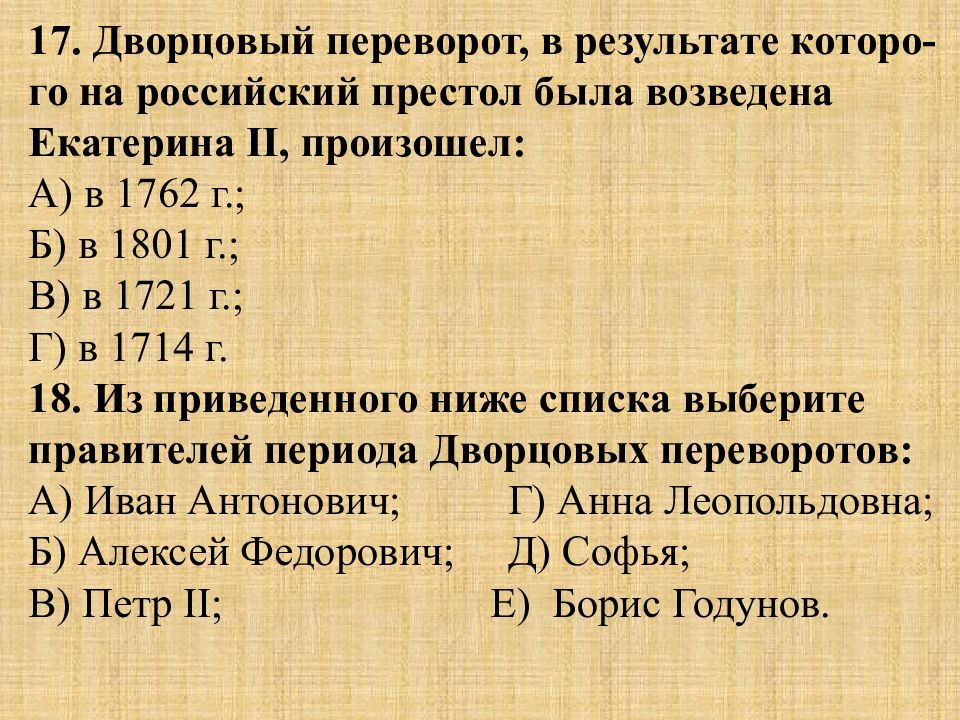 17. Дворцовый переворот, в результате которого на российский престол была возведена Екатерина II, произошел:
А) в 1762 г.;
Б) в 1801 г.;
В) в 1721 г.;
Г) в 1714 г.
18. Из приведенного ниже списка выберите правителей периода Дворцовых переворотов:
А) Иван Антонович;
Б) Алексей Федорович;
В) Петр II;
Г) Анна Леопольдовна;
Д) Софья;
Е) Борис Годунов.